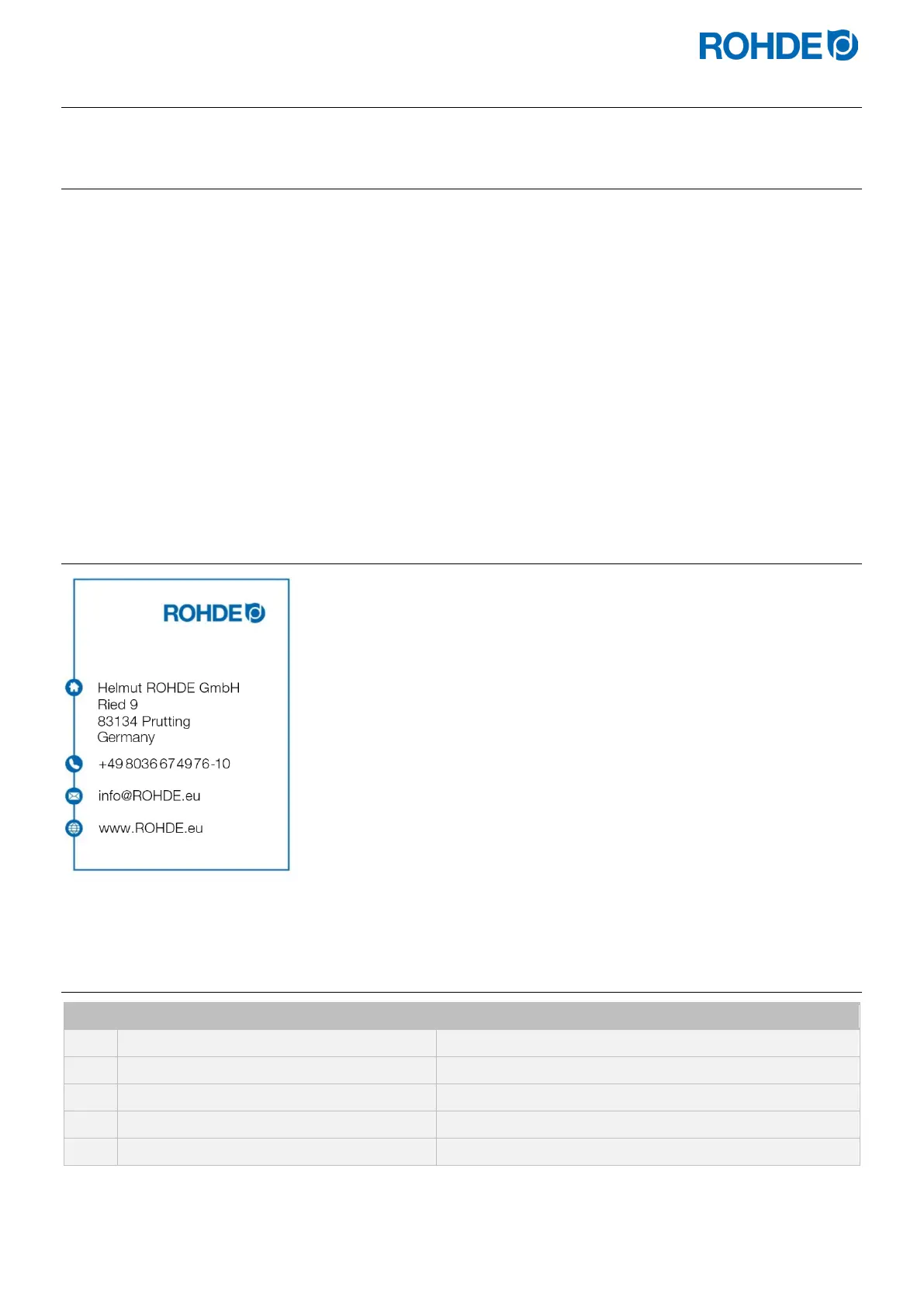 ROHDE

ROHDE

Helmut ROHDE GmbH
Ried 9
83134 Prutting
Germany

+49 8036 674976-10

info@ROHDE.eu

www.ROHDE.eu